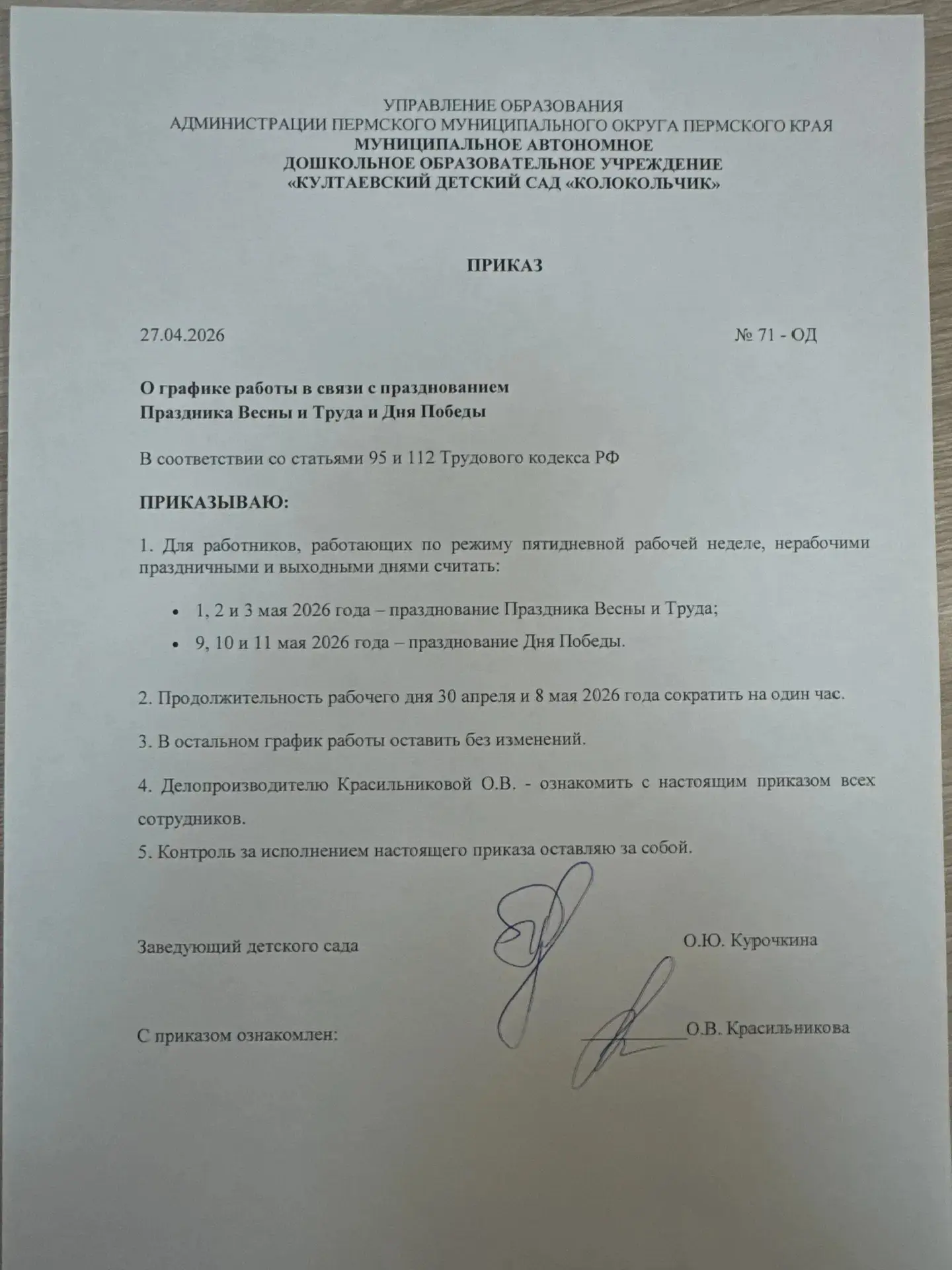 УПРАВЛЕНИЕ ОБРАЗОВАНИЯ
АДМИНИСТРАЦИИ ПЕРМСКОГО МУНИЦИПАЛЬНОГО ОКРУГА ПЕРМСКОГО КРАЯ
МУНИЦИПАЛЬНОЕ АВТОНОМНОЕ
ДОШКОЛЬНОЕ ОБРАЗОВАТЕЛЬНОЕ УЧРЕЖДЕНИЕ
«КУЛТАЕВСКИЙ ДЕТСКИЙ САД «КОЛОКОЛЬЧИК»

ПРИКАЗ

27.04.2026 № 71 - ОД

О графике работы в связи с празднованием
Праздника Весны и Труда и Дня Победы

В соответствии со статьями 95 и 112 Трудового кодекса РФ

ПРИКАЗЫВАЮ:

1. Для работников, работающих по режиму пятидневной рабочей неделе, нерабочими праздничными и выходными днями считать:

• 1, 2 и 3 мая 2026 года – празднование Праздника Весны и Труда;
• 9, 10 и 11 мая 2026 года – празднование Дня Победы.

2. Продолжительность рабочего дня 30 апреля и 8 мая 2026 года сократить на один час.

3. В остальном график работы оставить без изменений.

4. Делопроизводителю Красильниковой О.В. - ознакомить с настоящим приказом всех сотрудников.
5. Контроль за исполнением настоящего приказа оставляю за собой.

Заведующий детского сада О.Ю. Курочкина

С приказом ознакомлен: О.В. Красильникова